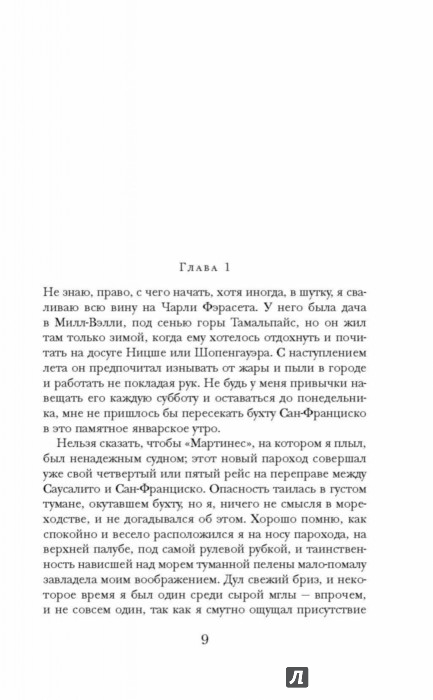 Глава 1

Не знаю, право, с чего начать, хотя иногда, в шутку, я сваливаю всю вину на Чарли Фэрасета. У него была дача в Милл-Вэлли, под сенью горы Тамальпайс, но он жил там только зимой, когда ему хотелось отдохнуть и почитать на досуге Ницше или Шопенгауэра. С наступлением лета он предпочитал изнывать от жары и пыли в городе и работать не покладая рук. Не будь у меня привычки навещать его каждую субботу и оставаться до понедельника, мне не пришлось бы пересекать бухту Сан-Франциско в это памятное январское утро.

Нельзя сказать, чтобы «Мартинес», на котором я плыл, был ненадежным судном; этот новый пароход совершал уже свой четвертый или пятый рейс на переправе между Саусалито и Сан-Франциско. Опасность таилась в густом тумане, окутавшем бухту, но я, ничего не смысля в мореходстве, и не догадывался об этом. Хорошо помню, как спокойно и весело расположился я на носу парохода, на верхней палубе, под самой рулевой рубкой, и таинственность нависшей над морем туманной пелены мало-помалу завладела моим воображением. Дул свежий бриз, и некоторое время я был один среди сырой мглы — впрочем, и не совсем один, так как я смутно ощущал присутствие

9

Л